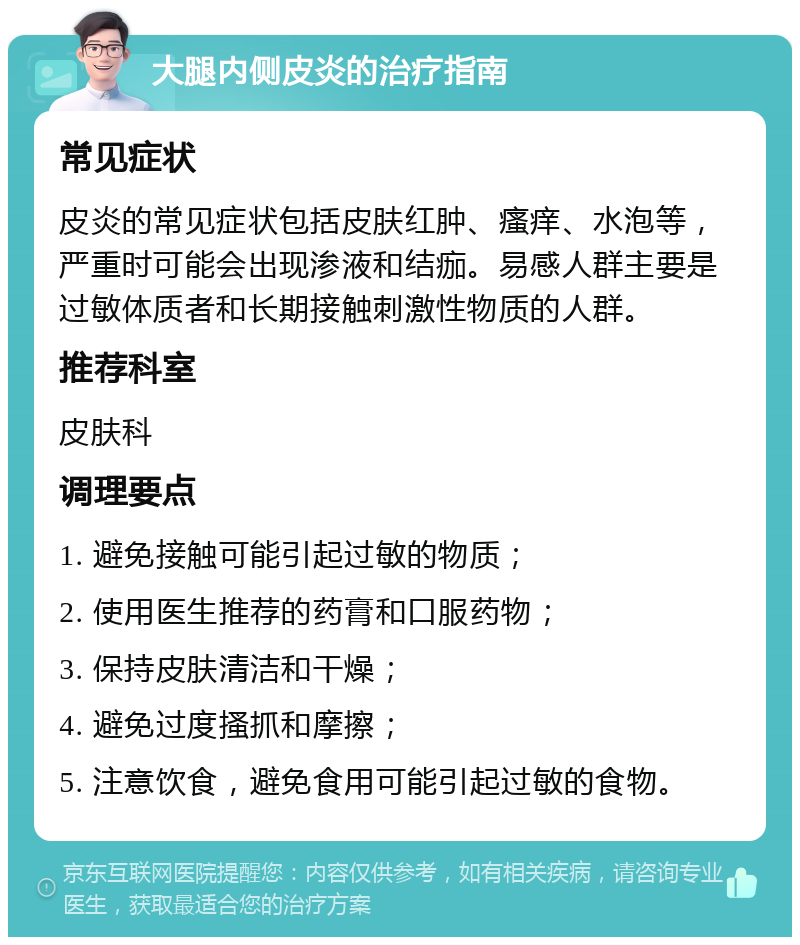 大腿内侧皮炎的治疗指南

常见症状

皮炎的常见症状包括皮肤红肿、瘙痒、水泡等，严重时可能会出现渗液和结痂。易感人群主要是过敏体质者和长期接触刺激性物质的人群。

推荐科室

皮肤科

调理要点

1. 避免接触可能引起过敏的物质；

2. 使用医生推荐的药膏和口服药物；

3. 保持皮肤清洁和干燥；

4. 避免过度搔抓和摩擦；

5. 注意饮食，避免食用可能引起过敏的食物。

京东互联网医院提醒您：内容仅供参考，如有相关疾病，请咨询专业医生，获取最适合您的治疗方案